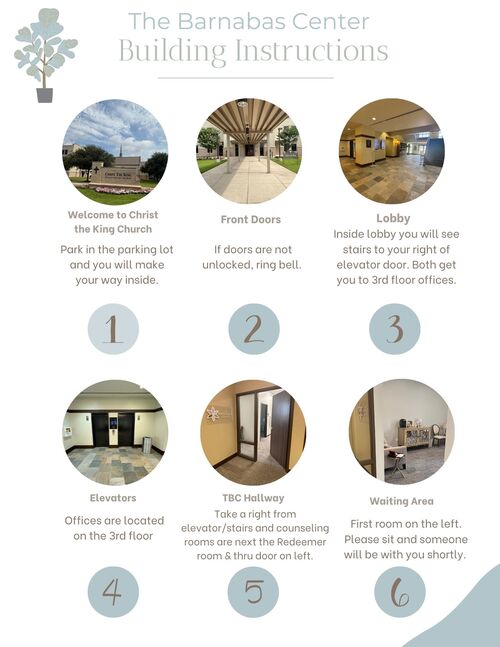 The Barnabas Center
Building Instructions

Welcome to Christ the King Church

Park in the parking lot and you will make your way inside.

1

Front Doors

If doors are not unlocked, ring bell.

2

Lobby

Inside lobby you will see stairs to your right of elevator door. Both get you to 3rd floor offices.

3

Elevators

Offices are located on the 3rd floor

4

TBC Hallway

Take a right from elevator/stairs and counseling rooms are next the Redeemer room & thru door on left.

5

Waiting Area

First room on the left. Please sit and someone will be with you shortly.

6